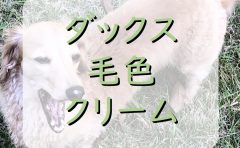 ダックス
毛色
クリーム